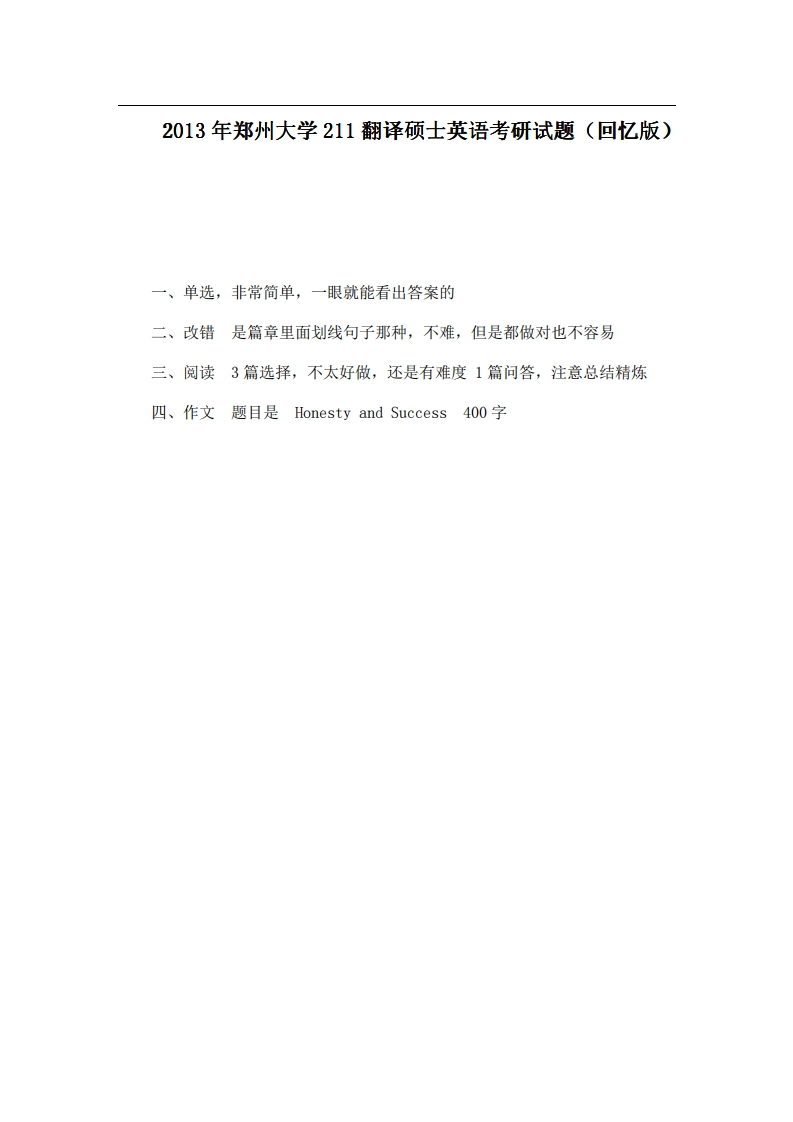 2013年郑州大学211翻译硕士英语考研试题（回忆版）

一、单选，非常简单，一眼就能看出答案的

二、改错　是篇章里面划线句子那种，不难，但是都做对也不容易

三、阅读　3篇选择，不太好做，还是有难度 1篇问答，注意总结精炼

四、作文　题目是　Honesty and Success　400字